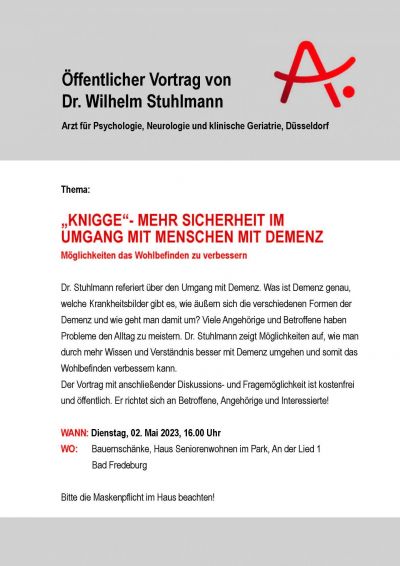 Öffentlicher Vortrag von
Dr. Wilhelm Stuhlmann

Arzt für Psychologie, Neurologie und klinische Geriatrie, Düsseldorf

Thema:

„KNIGGE“- MEHR SICHERHEIT IM UMGANG MIT MENSCHEN MIT DEMENZ

Möglichkeiten das Wohlbefinden zu verbessern

Dr. Stuhlmann referiert über den Umgang mit Demenz. Was ist Demenz genau, welche Krankheitsbilder gibt es, wie äußern sich die verschiedenen Formen der Demenz und wie geht man damit um? Viele Angehörige und Betroffene haben Probleme den Alltag zu meistern. Dr. Stuhlmann zeigt Möglichkeiten auf, wie man durch mehr Wissen und Verständnis besser mit Demenz umgehen und somit das Wohlbefinden verbessern kann.
Der Vortrag mit anschließender Diskussions- und Fragemöglichkeit ist kostenfrei und öffentlich. Er richtet sich an Betroffene, Angehörige und Interessierte!

WANN: Dienstag, 02. Mai 2023, 16.00 Uhr
WO: Bauernschänke, Haus Seniorenwohnen im Park, An der Lied 1
Bad Fredeburg

Bitte die Maskenpflicht im Haus beachten!